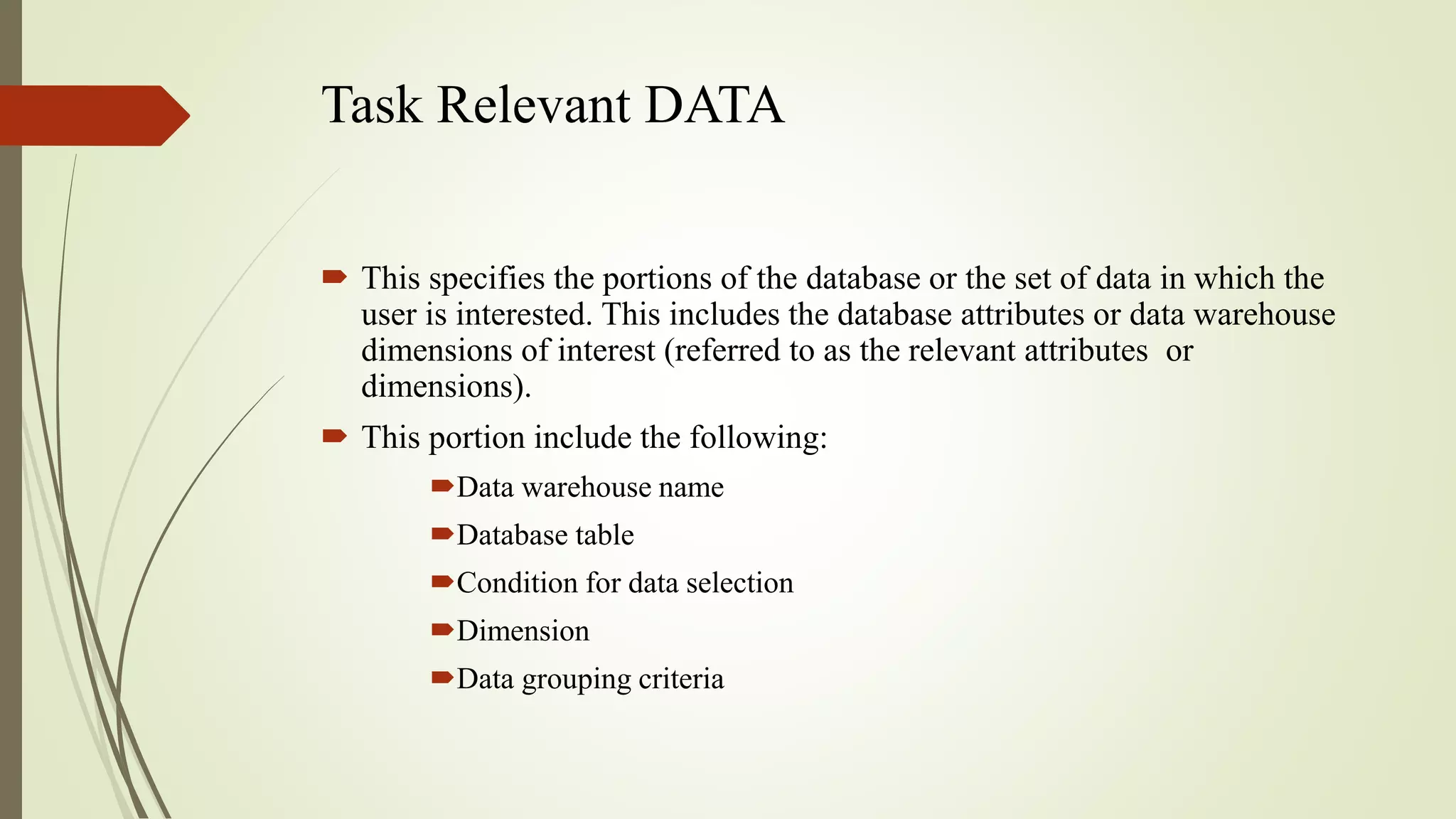 Task Relevant DATA

This specifies the portions of the database or the set of data in which the user is interested. This includes the database attributes or data warehouse dimensions of interest (referred to as the relevant attributes or dimensions).

This portion include the following:

Data warehouse name

Database table

Condition for data selection

Dimension

Data grouping criteria